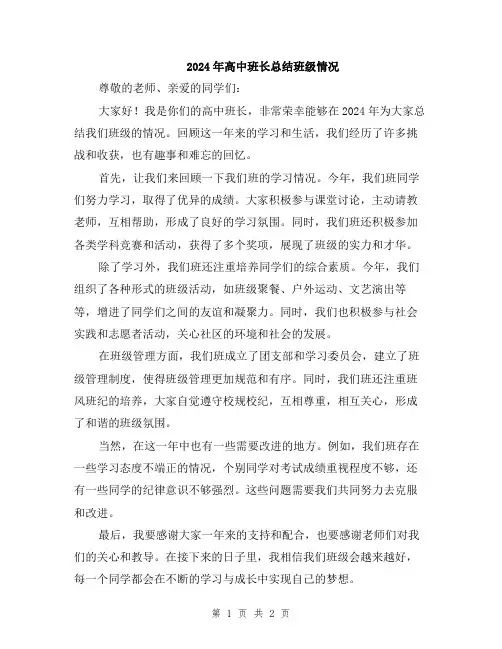 2024年高中班长总结班级情况

尊敬的老师、亲爱的同学们:

大家好！我是你们的高中班长，非常荣幸能够在2024年为大家总结我们班级的情况。回顾这一年来的学习和生活，我们经历了许多挑战和收获，也有趣事和难忘的回忆。

首先，让我们来回顾一下我们班的学习情况。今年，我们班同学们努力学习，取得了优异的成绩。大家积极参与课堂讨论，主动请教老师，互相帮助，形成了良好的学习氛围。同时，我们班还积极参加各类学科竞赛和活动，获得了多个奖项，展现了班级的实力和才华。

除了学习外，我们班还注重培养同学们的综合素质。今年，我们组织了各种形式的班级活动，如班级聚餐、户外运动、文艺演出等等，增进了同学们之间的友谊和凝聚力。同时，我们也积极参与社会实践和志愿者活动，关心社区的环境和社会的发展。

在班级管理方面，我们班成立了团支部和学习委员会，建立了班级管理制度，使得班级管理更加规范和有序。同时，我们班还注重班风班纪的培养，大家自觉遵守校规校纪，互相尊重，相互关心，形成了和谐的班级氛围。

当然，在这一年中也有一些需要改进的地方。例如，我们班存在一些学习态度不端正的情况，个别同学对考试成绩重视程度不够，还有一些同学的纪律意识不够强烈。这些问题需要我们共同努力去克服和改进。

最后，我要感谢大家一年来的支持和配合，也要感谢老师们对我们的关心和教导。在接下来的日子里，我相信我们班级会越来越好，每一个同学都会在不断的学习与成长中实现自己的梦想。

第 1 页 共 2 页